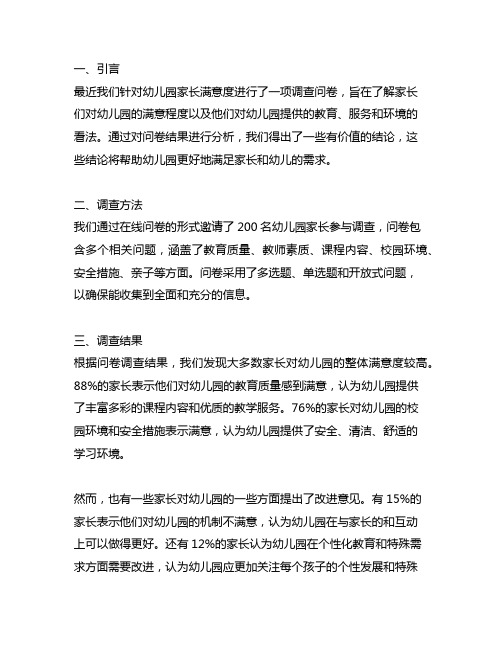 一、引言
最近我们针对幼儿园家长满意度进行了一项调查问卷，旨在了解家长们对幼儿园的满意程度以及他们对幼儿园提供的教育、服务和环境的看法。通过对问卷结果进行分析，我们得出了一些有价值的结论，这些结论将帮助幼儿园更好地满足家长和幼儿的需求。

二、调查方法
我们通过在线问卷的形式邀请了 200 名幼儿园家长参与调查，问卷包含多个相关问题，涵盖了教育质量、教师素质、课程内容、校园环境、安全措施、亲子等方面。问卷采用了多选题、单选题和开放式问题，以确保能收集到全面和充分的信息。

三、调查结果
根据问卷调查结果，我们发现大多数家长对幼儿园的整体满意度较高。88%的家长表示他们对幼儿园的教育质量感到满意，认为幼儿园提供了丰富多彩的课程内容和优质的教学服务。76%的家长对幼儿园的校园环境和安全措施表示满意，认为幼儿园提供了安全、清洁、舒适的学习环境。

然而，也有一些家长对幼儿园的一些方面提出了改进意见。有 15%的家长表示他们对幼儿园的机制不满意，认为幼儿园在与家长的和互动上可以做得更好。还有 12%的家长认为幼儿园在个性化教育和特殊需求方面需要改进，认为幼儿园应更加关注每个孩子的个性发展和特殊